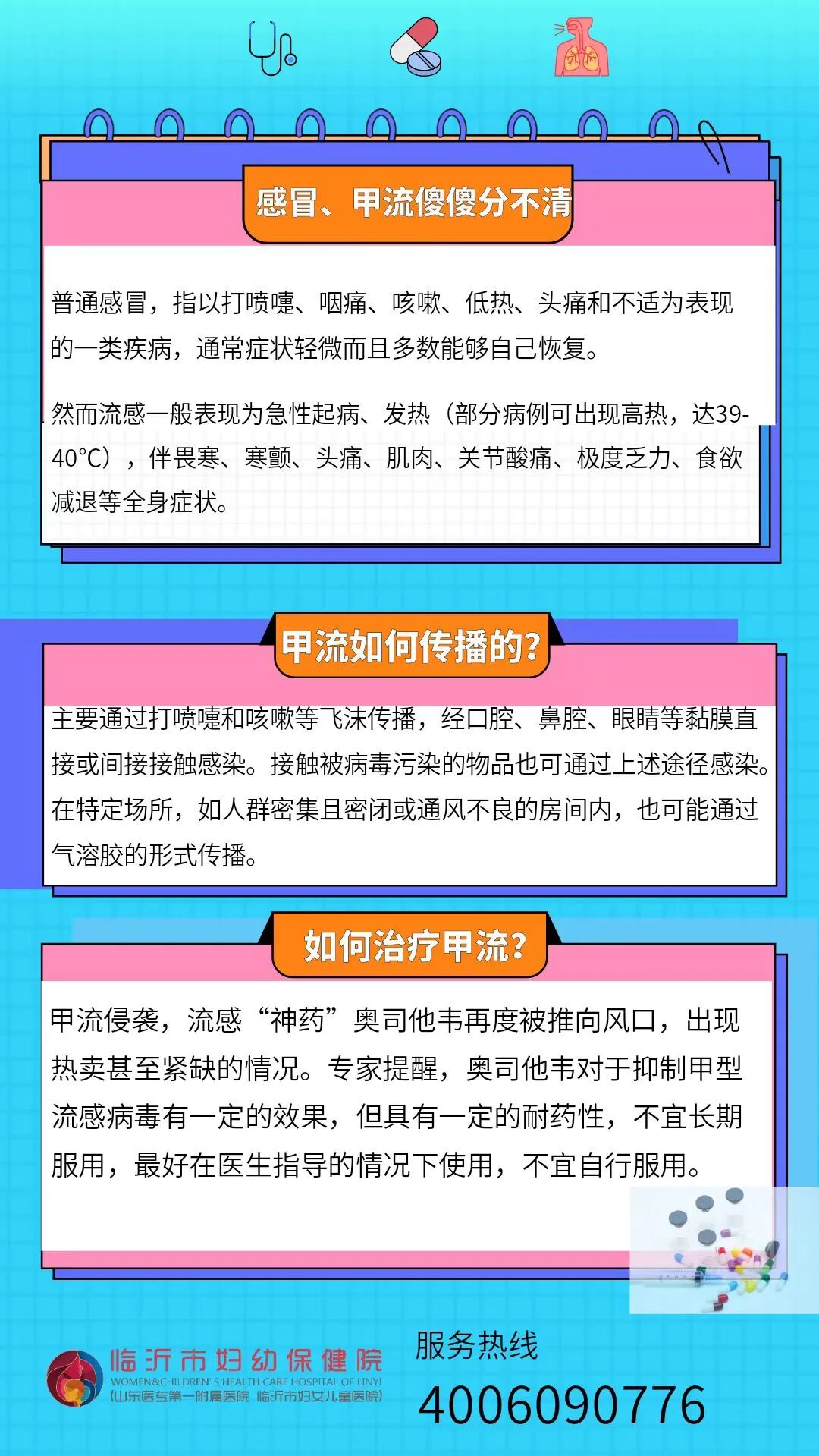 感冒、甲流傻傻分不清

普通感冒，指以打喷嚏、咽痛、咳嗽、低热、头痛和不适为表现的一类疾病，通常症状轻微而且多数能够自己恢复。

然而流感一般表现为急性起病、发热（部分病例可出现高热，达39-40°C），伴畏寒、寒颤、头痛、肌肉、关节酸痛、极度乏力、食欲减退等全身症状。

甲流如何传播的?

主要通过打喷嚏和咳嗽等飞沫传播，经口腔、鼻腔、眼睛等黏膜直接或间接接触感染。接触被病毒污染的物品也可通过上述途径感染。在特定场所，如人群密集且密闭或通风不良的房间内，也可能通过气溶胶的形式传播。

如何治疗甲流?

甲流侵袭，流感“神药”奥司他韦再度被推向风口，出现热卖甚至紧缺的情况。专家提醒，奥司他韦对于抑制甲型流感病毒有一定的效果，但具有一定的耐药性，不宜长期服用，最好在医生指导的情况下使用，不宜自行服用。

临沂市妇幼保健院
WOMEN&CHILDREN'S HEALTH CARE HOSPITAL OF LINYI
(山东医专第一附属医院 临沂市妇女儿童医院)

服务热线
4006090776